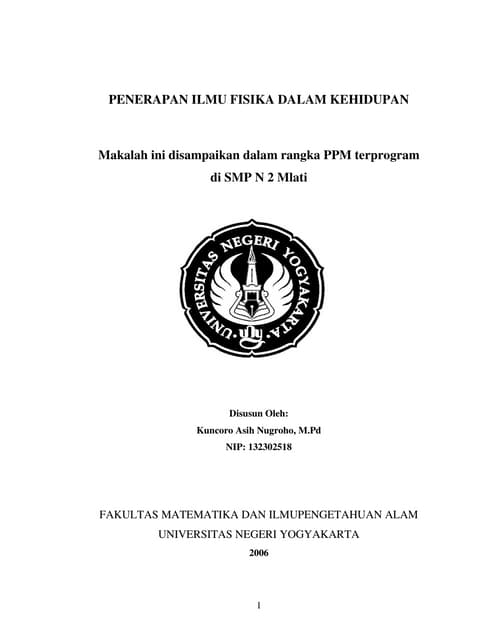 PENERAPAN ILMU FISIKA DALAM KEHIDUPAN

Makalah ini disampaikan dalam rangka PPM terprogram di SMP N 2 Mlati

UNIVERSITAS NEGERI YOGYAKARTA

Disusun Oleh:
Kuncoro Asih Nugroho, M.Pd
NIP: 132302518

FAKULTAS MATEMATIKA DAN ILMUPENGETAHUAN ALAM
UNIVERSITAS NEGERI YOGYAKARTA
2006

1